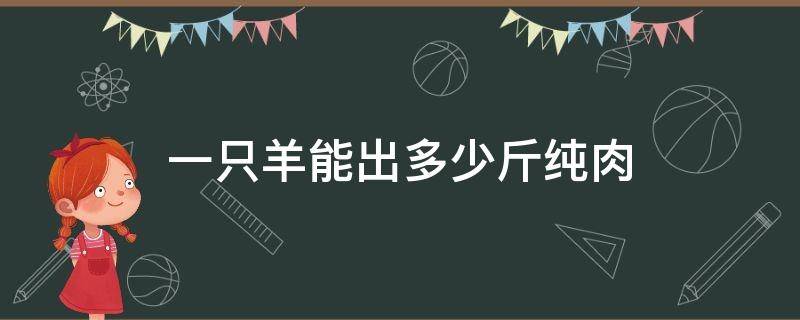 一只羊能出多少斤纯肉